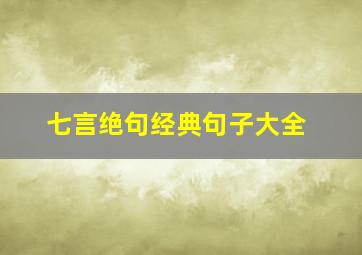 七言绝句经典句子大全